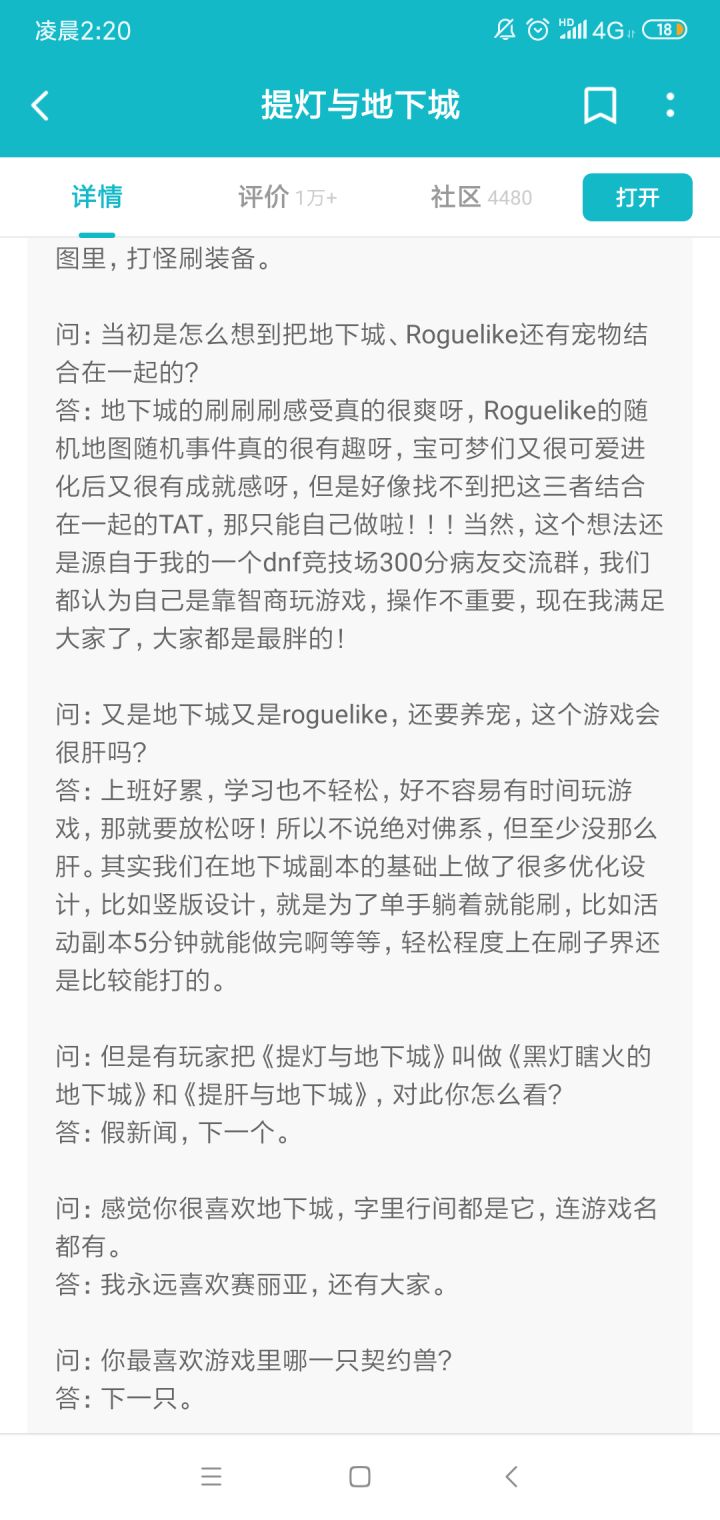 凌晨2:20 HD 4G 18

提灯与地下城

详情 评价 1万+ 社区 4480 打开

图里，打怪刷装备。

问：当初是怎么想到把地下城、Roguelike还有宠物结合在一起的？
答：地下城的刷刷刷感受真的很爽呀，Roguelike的随机地图随机事件真的很有趣呀，宝可梦们又很可爱进化后又很有成就感呀，但是好像找不到把这三者结合在一起的TAT，那只能自己做啦！！！当然，这个想法还是源自于我的一个dnf竞技场300分病友交流群，我们都认为自己是靠智商玩游戏，操作不重要，现在我满足大家了，大家都是最胖的！

问：又是地下城又是roguelike，还要养宠，这个游戏会很肝吗？
答：上班好累，学习也不轻松，好不容易有时间玩游戏，那就要放松呀！所以不说绝对佛系，但至少没那么肝。其实我们在地下城副本的基础上做了很多优化设计，比如竖版设计，就是为了单手躺着就能刷，比如活动副本5分钟就能做完啊等等，轻松程度上在刷子界还是比较能打的。

问：但是有玩家把《提灯与地下城》叫做《黑灯瞎火的地下城》和《提肝与地下城》，对此你怎么看？
答：假新闻，下一个。

问：感觉你很喜欢地下城，字里行间都是它，连游戏名都有。
答：我永远喜欢赛丽亚，还有大家。

问：你最喜欢游戏里哪一只契约兽？
答：下一只。